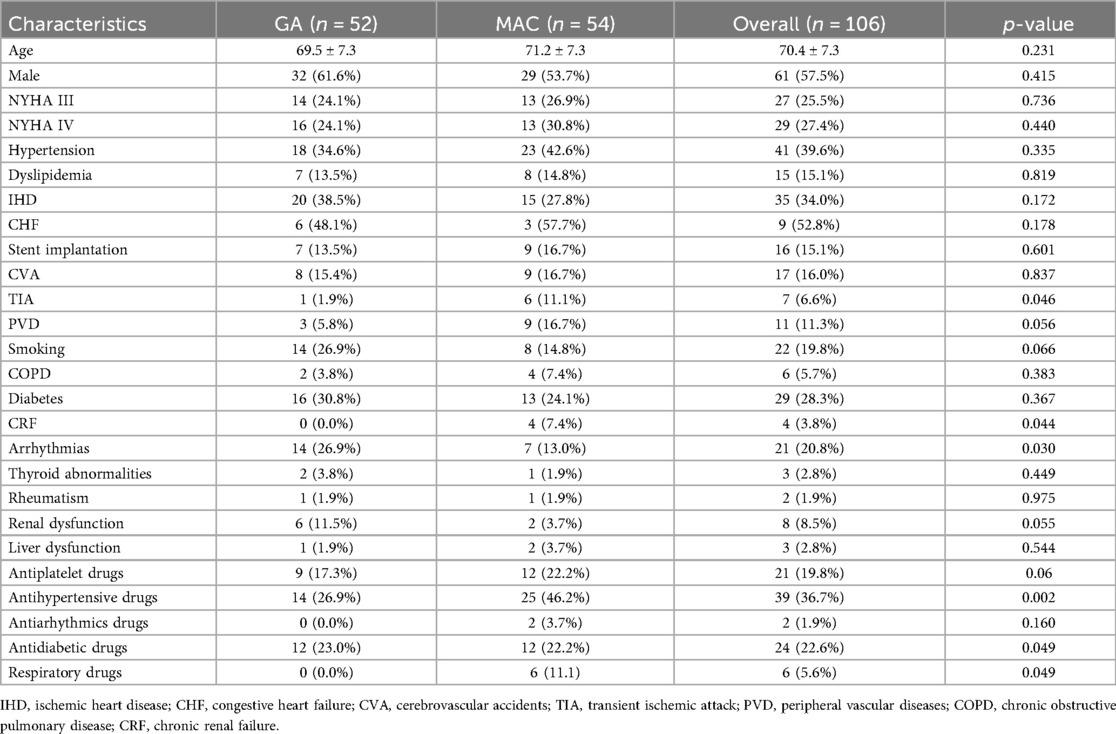 | Characteristics | GA ($n$ = 52) | MAC ($n$ = 54) | Overall ($n$ = 106) | $p$-value |
|---|---|---|---|---|
| Age | 69.5 ± 7.3 | 71.2 ± 7.3 | 70.4 ± 7.3 | 0.231 |
| Male | 32 (61.6%) | 29 (53.7%) | 61 (57.5%) | 0.415 |
| NYHA III | 14 (24.1%) | 13 (26.9%) | 27 (25.5%) | 0.736 |
| NYHA IV | 16 (24.1%) | 13 (30.8%) | 29 (27.4%) | 0.440 |
| Hypertension | 18 (34.6%) | 23 (42.6%) | 41 (39.6%) | 0.335 |
| Dyslipidemia | 7 (13.5%) | 8 (14.8%) | 15 (15.1%) | 0.819 |
| IHD | 20 (38.5%) | 15 (27.8%) | 35 (34.0%) | 0.172 |
| CHF | 6 (48.1%) | 3 (57.7%) | 9 (52.8%) | 0.178 |
| Stent implantation | 7 (13.5%) | 9 (16.7%) | 16 (15.1%) | 0.601 |
| CVA | 8 (15.4%) | 9 (16.7%) | 17 (16.0%) | 0.837 |
| TIA | 1 (1.9%) | 6 (11.1%) | 7 (6.6%) | 0.046 |
| PVD | 3 (5.8%) | 9 (16.7%) | 11 (11.3%) | 0.056 |
| Smoking | 14 (26.9%) | 8 (14.8%) | 22 (19.8%) | 0.066 |
| COPD | 2 (3.8%) | 4 (7.4%) | 6 (5.7%) | 0.383 |
| Diabetes | 16 (30.8%) | 13 (24.1%) | 29 (28.3%) | 0.367 |
| CRF | 0 (0.0%) | 4 (7.4%) | 4 (3.8%) | 0.044 |
| Arrhythmias | 14 (26.9%) | 7 (13.0%) | 21 (20.8%) | 0.030 |
| Thyroid abnormalities | 2 (3.8%) | 1 (1.9%) | 3 (2.8%) | 0.449 |
| Rheumatism | 1 (1.9%) | 1 (1.9%) | 2 (1.9%) | 0.975 |
| Renal dysfunction | 6 (11.5%) | 2 (3.7%) | 8 (8.5%) | 0.055 |
| Liver dysfunction | 1 (1.9%) | 2 (3.7%) | 3 (2.8%) | 0.544 |
| Antiplatelet drugs | 9 (17.3%) | 12 (22.2%) | 21 (19.8%) | 0.06 |
| Antihypertensive drugs | 14 (26.9%) | 25 (46.2%) | 39 (36.7%) | 0.002 |
| Antiarhythmics drugs | 0 (0.0%) | 2 (3.7%) | 2 (1.9%) | 0.160 |
| Antidiabetic drugs | 12 (23.0%) | 12 (22.2%) | 24 (22.6%) | 0.049 |
| Respiratory drugs | 0 (0.0%) | 6 (11.1) | 6 (5.6%) | 0.049 |

IHD, ischemic heart disease; CHF, congestive heart failure; CVA, cerebrovascular accidents; TIA, transient ischemic attack; PVD, peripheral vascular diseases; COPD, chronic obstructive pulmonary disease; CRF, chronic renal failure.